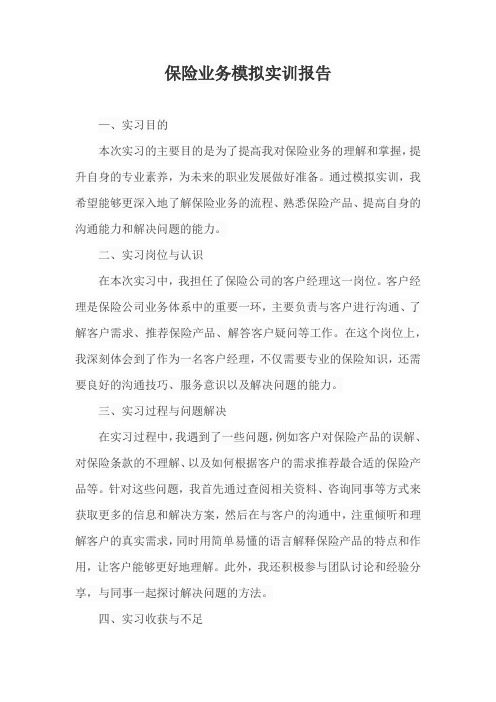 保险业务模拟实训报告

一、实习目的

本次实习的主要目的是为了提高我对保险业务的理解和掌握，提升自身的专业素养，为未来的职业发展做好准备。通过模拟实训，我希望能够更深入地了解保险业务的流程、熟悉保险产品、提高自身的沟通能力和解决问题的能力。

二、实习岗位与认识

在本次实习中，我担任了保险公司的客户经理这一岗位。客户经理是保险公司业务体系中的重要一环，主要负责与客户进行沟通、了解客户需求、推荐保险产品、解答客户疑问等工作。在这个岗位上，我深刻体会到了作为一名客户经理，不仅需要专业的保险知识，还需要良好的沟通技巧、服务意识以及解决问题的能力。

三、实习过程与问题解决

在实习过程中，我遇到了一些问题，例如客户对保险产品的误解、对保险条款的不理解、以及如何根据客户的需求推荐最合适的保险产品等。针对这些问题，我首先通过查阅相关资料、咨询同事等方式来获取更多的信息和解决方案，然后在与客户的沟通中，注重倾听和理解客户的真实需求，同时用简单易懂的语言解释保险产品的特点和作用，让客户能够更好地理解。此外，我还积极参与团队讨论和经验分享，与同事一起探讨解决问题的方法。

四、实习收获与不足